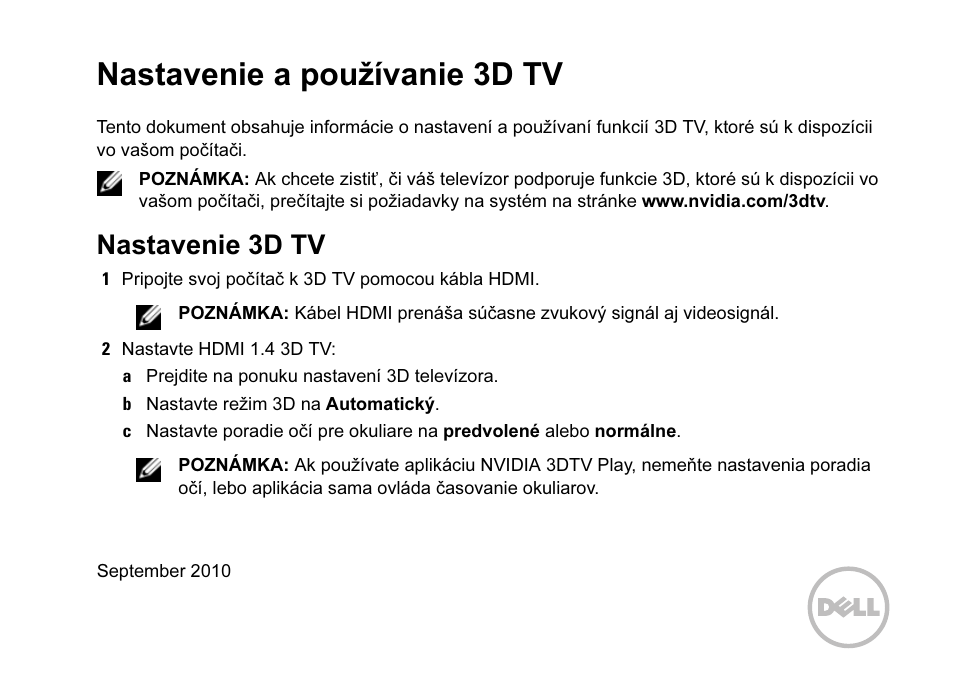 Nastavenie a používanie 3D TV

Tento dokument obsahuje informácie o nastavení a používaní funkcií 3D TV, ktoré sú k dispozícii vo vašom počítači.

POZNÁMKA: Ak chcete zistiť, či váš televízor podporuje funkcie 3D, ktoré sú k dispozícii vo vašom počítači, prečítajte si požiadavky na systém na stránke www.nvidia.com/3dtv.

Nastavenie 3D TV

1 Pripojte svoj počítač k 3D TV pomocou kábla HDMI.

POZNÁMKA: Kábel HDMI prenáša súčasne zvukový signál aj videosignál.

2 Nastavte HDMI 1.4 3D TV:

a Prejdite na ponuku nastavení 3D televízora.

b Nastavte režim 3D na Automatický.

c Nastavte poradie očí pre okuliare na predvolené alebo normálne.

POZNÁMKA: Ak používate aplikáciu NVIDIA 3DTV Play, nemeňte nastavenia poradia očí, lebo aplikácia sama ovláda časovanie okuliarov.

September 2010

DELL